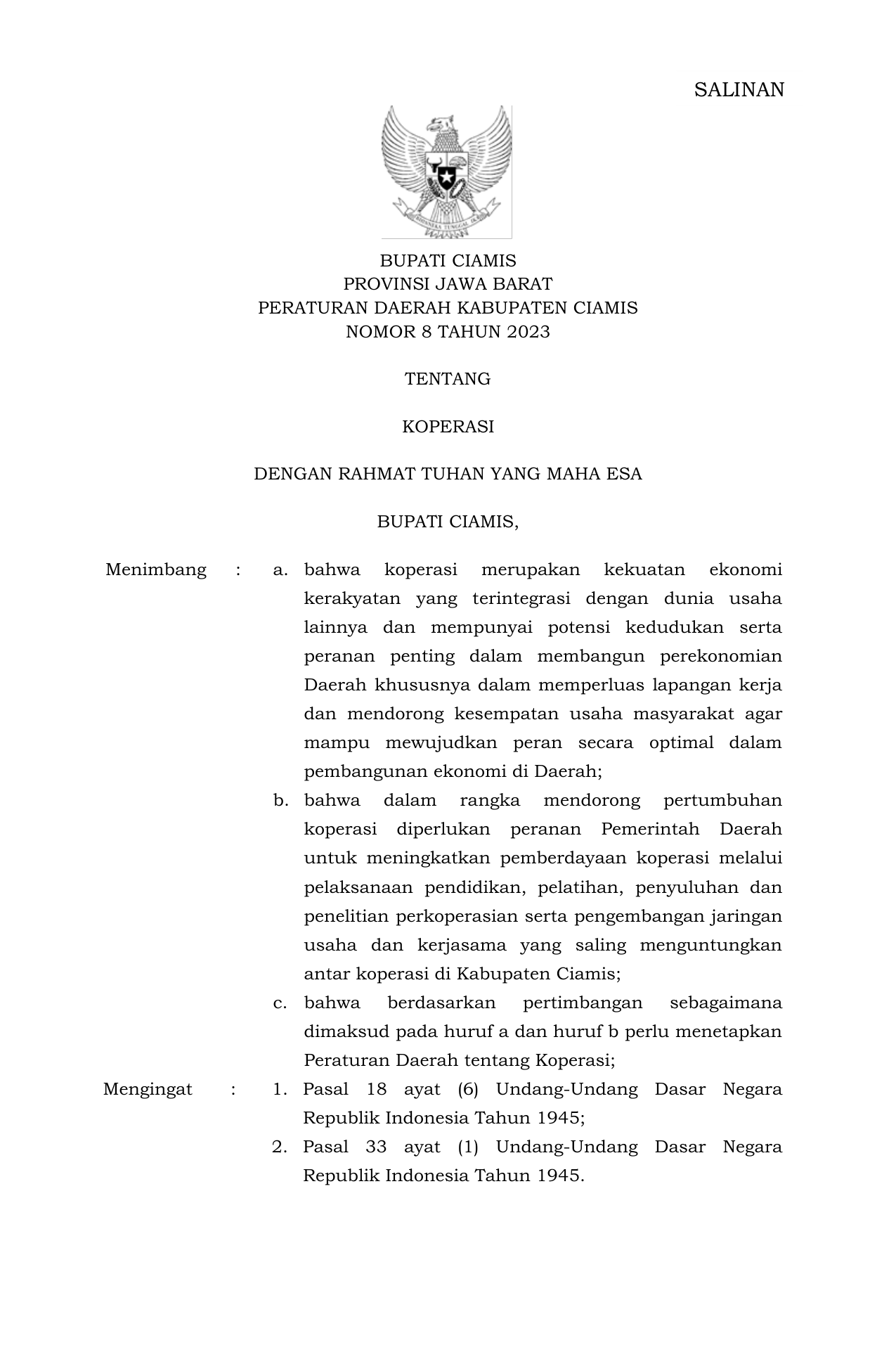 SALINAN

BHINNEKA TUNGGAL IKA

BUPATI CIAMIS
PROVINSI JAWA BARAT
PERATURAN DAERAH KABUPATEN CIAMIS
NOMOR 8 TAHUN 2023

TENTANG

KOPERASI

DENGAN RAHMAT TUHAN YANG MAHA ESA

BUPATI CIAMIS,

Menimbang : a. bahwa koperasi merupakan kekuatan ekonomi kerakyatan yang terintegrasi dengan dunia usaha lainnya dan mempunyai potensi kedudukan serta peranan penting dalam membangun perekonomian Daerah khususnya dalam memperluas lapangan kerja dan mendorong kesempatan usaha masyarakat agar mampu mewujudkan peran secara optimal dalam pembangunan ekonomi di Daerah;

b. bahwa dalam rangka mendorong pertumbuhan koperasi diperlukan peranan Pemerintah Daerah untuk meningkatkan pemberdayaan koperasi melalui pelaksanaan pendidikan, pelatihan, penyuluhan dan penelitian perkoperasian serta pengembangan jaringan usaha dan kerjasama yang saling menguntungkan antar koperasi di Kabupaten Ciamis;

c. bahwa berdasarkan pertimbangan sebagaimana dimaksud pada huruf a dan huruf b perlu menetapkan Peraturan Daerah tentang Koperasi;

Mengingat : 1. Pasal 18 ayat (6) Undang-Undang Dasar Negara Republik Indonesia Tahun 1945;

2. Pasal 33 ayat (1) Undang-Undang Dasar Negara Republik Indonesia Tahun 1945.